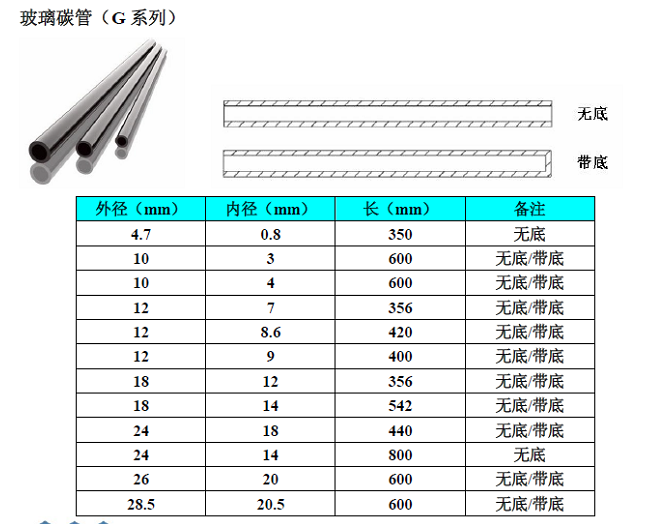 玻璃碳管（G系列）

无底

带底

| 外径（mm） | 内径（mm） | 长（mm） | 备注 |
|---|---|---|---|
| 4.7 | 0.8 | 350 | 无底 |
| 10 | 3 | 600 | 无底/带底 |
| 10 | 4 | 600 | 无底/带底 |
| 12 | 7 | 356 | 无底/带底 |
| 12 | 8.6 | 420 | 无底/带底 |
| 12 | 9 | 400 | 无底/带底 |
| 18 | 12 | 356 | 无底/带底 |
| 18 | 14 | 542 | 无底/带底 |
| 24 | 18 | 440 | 无底/带底 |
| 24 | 14 | 800 | 无底 |
| 26 | 20 | 600 | 无底/带底 |
| 28.5 | 20.5 | 600 | 无底/带底 |